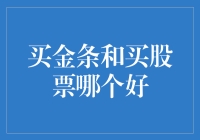 买金条和买股票哪个好